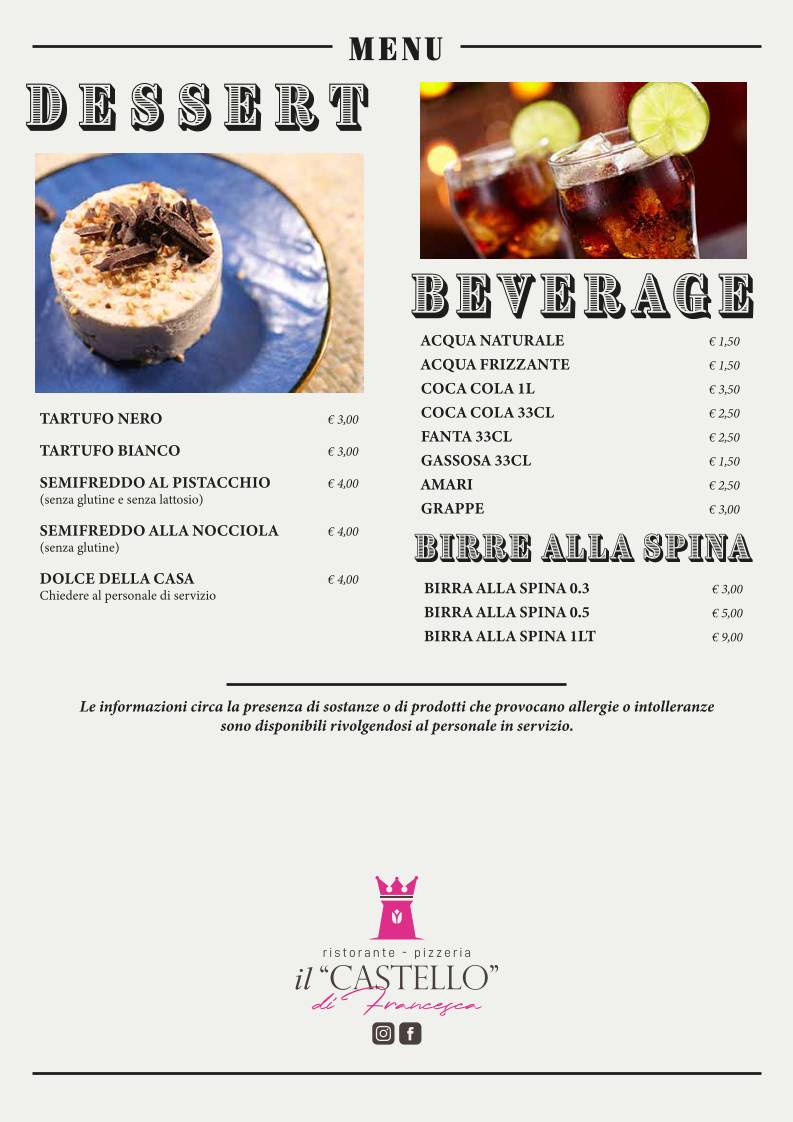 MENU

DESSERT

TARTUFO NERO € 3,00

TARTUFO BIANCO € 3,00

SEMIFREDDO AL PISTACCHIO € 4,00
(senza glutine e senza lattosio)

SEMIFREDDO ALLA NOCCIOLA € 4,00
(senza glutine)

DOLCE DELLA CASA € 4,00
Chiedere al personale di servizio

BEVERAGE

ACQUA NATURALE € 1,50
ACQUA FRIZZANTE € 1,50
COCA COLA 1L € 3,50
COCA COLA 33CL € 2,50
FANTA 33CL € 2,50
GASSOSA 33CL € 1,50
AMARI € 2,50
GRAPPE € 3,00

BIRRE ALLA SPINA

BIRRA ALLA SPINA 0.3 € 3,00
BIRRA ALLA SPINA 0.5 € 5,00
BIRRA ALLA SPINA 1LT € 9,00

Le informazioni circa la presenza di sostanze o di prodotti che provocano allergie o intolleranze sono disponibili rivolgendosi al personale in servizio.

ristorante - pizzeria
il "CASTELLO"
di Francesca